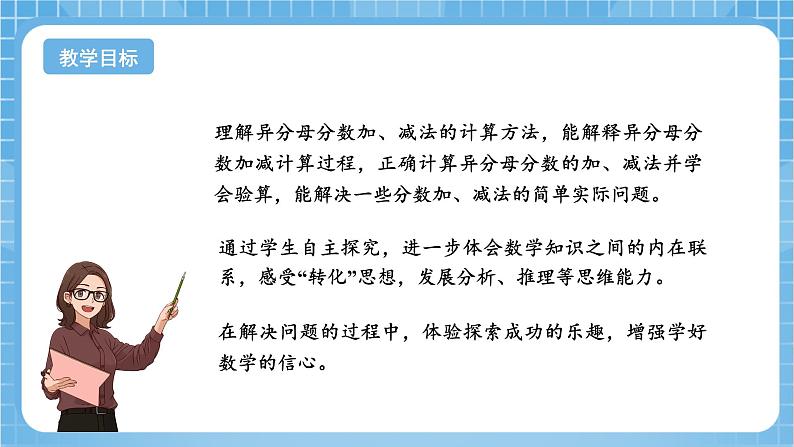 教学目标

理解异分母分数加、减法的计算方法，能解释异分母分数加减计算过程，正确计算异分母分数的加、减法并学会验算，能解决一些分数加、减法的简单实际问题。

通过学生自主探究，进一步体会数学知识之间的内在联系，感受“转化”思想，发展分析、推理等思维能力。

在解决问题的过程中，体验探索成功的乐趣，增强学好数学的信心。